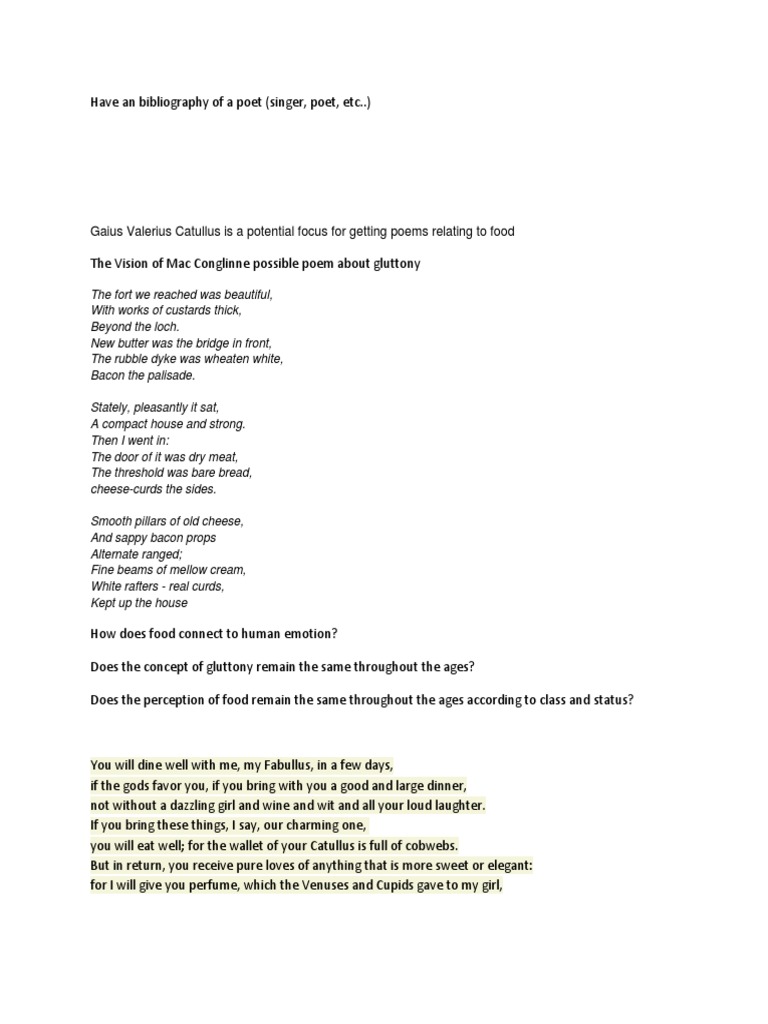 Have an bibliography of a poet (singer, poet, etc..)

Gaius Valerius Catullus is a potential focus for getting poems relating to food

The Vision of Mac Conglinne possible poem about gluttony

The fort we reached was beautiful,
With works of custards thick,
Beyond the loch.
New butter was the bridge in front,
The rubble dyke was wheaten white,
Bacon the palisade.

Stately, pleasantly it sat,
A compact house and strong.
Then I went in:
The door of it was dry meat,
The threshold was bare bread,
cheese-curds the sides.

Smooth pillars of old cheese,
And sappy bacon props
Alternate ranged;
Fine beams of mellow cream,
White rafters - real curds,
Kept up the house

How does food connect to human emotion?

Does the concept of gluttony remain the same throughout the ages?

Does the perception of food remain the same throughout the ages according to class and status?

You will dine well with me, my Fabullus, in a few days,
if the gods favor you, if you bring with you a good and large dinner,
not without a dazzling girl and wine and wit and all your loud laughter.
If you bring these things, I say, our charming one,
you will eat well; for the wallet of your Catullus is full of cobwebs.
But in return, you receive pure loves of anything that is more sweet or elegant:
for I will give you perfume, which the Venuses and Cupids gave to my girl,